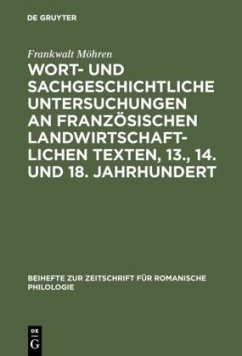 DE GRUYTER

Frankwalt Möhren

WORT- UND SACHGESCHICHTLICHE UNTERSUCHUNGEN AN FRANZÖSISCHEN LANDWIRTSCHAFTLICHEN TEXTEN, 13., 14. UND 18. JAHRHUNDERT

BEIHEFTE ZUR ZEITSCHRIFT FÜR ROMANISCHE PHILOLOGIE

DE G